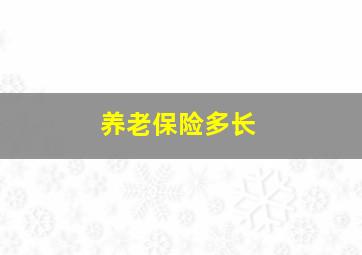 养老保险多长